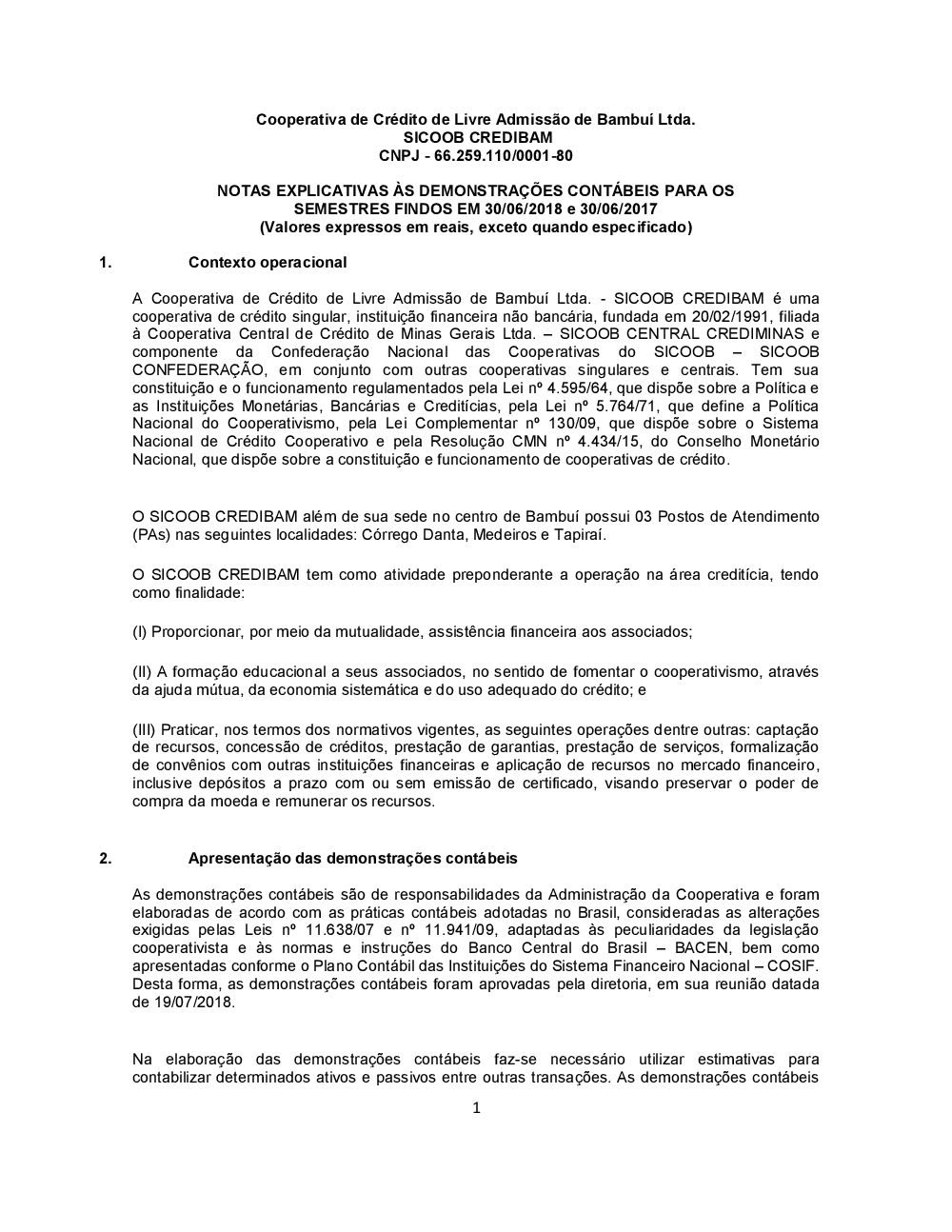 Cooperativa de Crédito de Livre Admissão de Bambuí Ltda.
SICOOB CREDIBAM
CNPJ - 66.259.110/0001-80

NOTAS EXPLICATIVAS ÀS DEMONSTRAÇÕES CONTÁBEIS PARA OS SEMESTRES FINDOS EM 30/06/2018 e 30/06/2017
(Valores expressos em reais, exceto quando especificado)

1. Contexto operacional

A Cooperativa de Crédito de Livre Admissão de Bambuí Ltda. - SICOOB CREDIBAM é uma cooperativa de crédito singular, instituição financeira não bancária, fundada em 20/02/1991, filiada à Cooperativa Central de Crédito de Minas Gerais Ltda. – SICOOB CENTRAL CREDIMINAS e componente da Confederação Nacional das Cooperativas do SICOOB – SICOOB CONFEDERAÇÃO, em conjunto com outras cooperativas singulares e centrais. Tem sua constituição e o funcionamento regulamentados pela Lei nº 4.595/64, que dispõe sobre a Política e as Instituições Monetárias, Bancárias e Creditícias, pela Lei nº 5.764/71, que define a Política Nacional do Cooperativismo, pela Lei Complementar nº 130/09, que dispõe sobre o Sistema Nacional de Crédito Cooperativo e pela Resolução CMN nº 4.434/15, do Conselho Monetário Nacional, que dispõe sobre a constituição e funcionamento de cooperativas de crédito.

O SICOOB CREDIBAM além de sua sede no centro de Bambuí possui 03 Postos de Atendimento (PAs) nas seguintes localidades: Córrego Danta, Medeiros e Tapiraí.

O SICOOB CREDIBAM tem como atividade preponderante a operação na área creditícia, tendo como finalidade:

(I) Proporcionar, por meio da mutualidade, assistência financeira aos associados;

(II) A formação educacional a seus associados, no sentido de fomentar o cooperativismo, através da ajuda mútua, da economia sistemática e do uso adequado do crédito; e

(III) Praticar, nos termos dos normativos vigentes, as seguintes operações dentre outras: captação de recursos, concessão de créditos, prestação de garantias, prestação de serviços, formalização de convênios com outras instituições financeiras e aplicação de recursos no mercado financeiro, inclusive depósitos a prazo com ou sem emissão de certificado, visando preservar o poder de compra da moeda e remunerar os recursos.

2. Apresentação das demonstrações contábeis

As demonstrações contábeis são de responsabilidades da Administração da Cooperativa e foram elaboradas de acordo com as práticas contábeis adotadas no Brasil, consideradas as alterações exigidas pelas Leis nº 11.638/07 e nº 11.941/09, adaptadas às peculiaridades da legislação cooperativista e às normas e instruções do Banco Central do Brasil – BACEN, bem como apresentadas conforme o Plano Contábil das Instituições do Sistema Financeiro Nacional – COSIF. Desta forma, as demonstrações contábeis foram aprovadas pela diretoria, em sua reunião datada de 19/07/2018.

Na elaboração das demonstrações contábeis faz-se necessário utilizar estimativas para contabilizar determinados ativos e passivos entre outras transações. As demonstrações contábeis

1